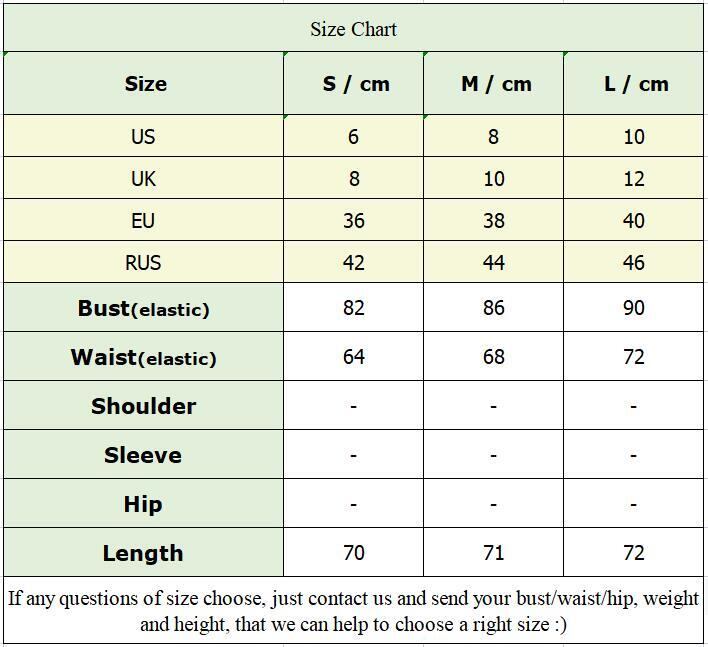 Size Chart

| Size | S / cm | M / cm | L / cm |
|---|---|---|---|
| US | 6 | 8 | 10 |
| UK | 8 | 10 | 12 |
| EU | 36 | 38 | 40 |
| RUS | 42 | 44 | 46 |
| Bust(elastic) | 82 | 86 | 90 |
| Waist(elastic) | 64 | 68 | 72 |
| Shoulder | - | - | - |
| Sleeve | - | - | - |
| Hip | - | - | - |
| Length | 70 | 71 | 72 |

If any questions of size choose, just contact us and send your bust/waist/hip, weight and height, that we can help to choose a right size :)